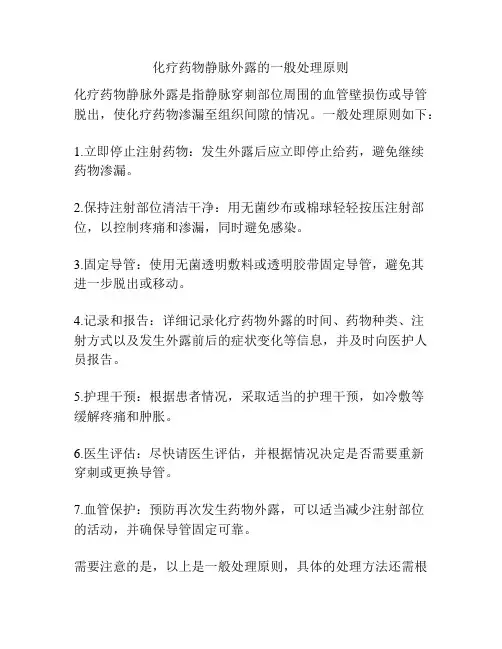 化疗药物静脉外露的一般处理原则

化疗药物静脉外露是指静脉穿刺部位周围的血管壁损伤或导管脱出，使化疗药物渗漏至组织间隙的情况。一般处理原则如下：

1.立即停止注射药物：发生外露后应立即停止给药，避免继续药物渗漏。

2.保持注射部位清洁干净：用无菌纱布或棉球轻轻按压注射部位，以控制疼痛和渗漏，同时避免感染。

3.固定导管：使用无菌透明敷料或透明胶带固定导管，避免其进一步脱出或移动。

4.记录和报告：详细记录化疗药物外露的时间、药物种类、注射方式以及发生外露前后的症状变化等信息，并及时向医护人员报告。

5.护理干预：根据患者情况，采取适当的护理干预，如冷敷等缓解疼痛和肿胀。

6.医生评估：尽快请医生评估，并根据情况决定是否需要重新穿刺或更换导管。

7.血管保护：预防再次发生药物外露，可以适当减少注射部位的活动，并确保导管固定可靠。

需要注意的是，以上是一般处理原则，具体的处理方法还需根